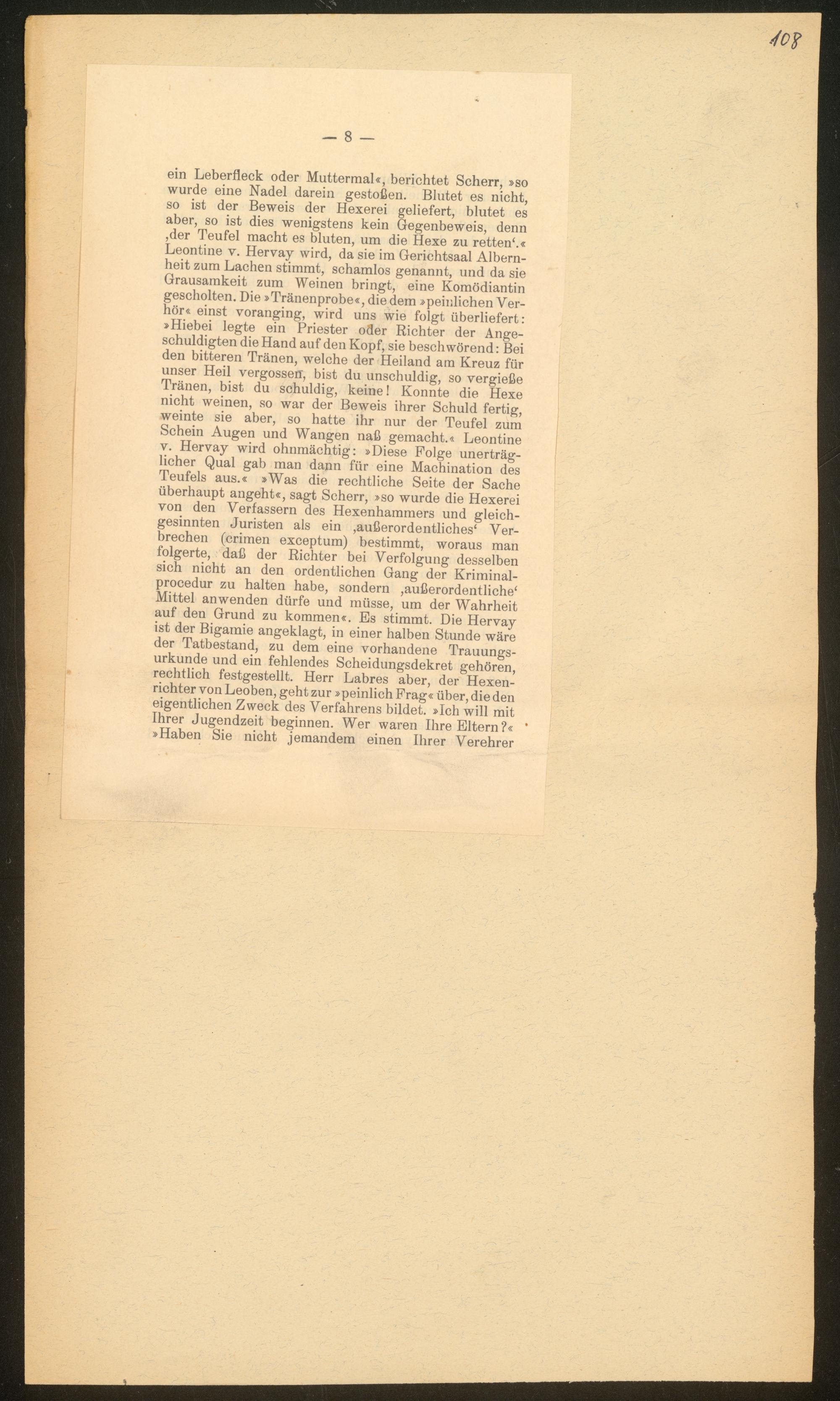 108

— 8 —

ein Leberfleck oder Muttermal«, berichtet Scherr, »so wurde eine Nadel darein gestoßen. Blutet es nicht, so ist der Beweis der Hexerei geliefert, blutet es aber, so ist dies wenigstens kein Gegenbeweis, denn ‚der Teufel macht es bluten, um die Hexe zu retten‘.« Leontine v. Hervay wird, da sie im Gerichtsaal Albernheit zum Lachen stimmt, schamlos genannt, und da sie Grausamkeit zum Weinen bringt, eine Komödiantin gescholten. Die »Tränenprobe«, die dem »peinlichen Verhör« einst voranging, wird uns wie folgt überliefert: »Hiebei legte ein Priester oder Richter der Angeschuldigten die Hand auf den Kopf, sie beschwörend: Bei den bitteren Tränen, welche der Heiland am Kreuz für unser Heil vergossen, bist du unschuldig, so vergieße Tränen, bist du schuldig, keine! Konnte die Hexe nicht weinen, so war der Beweis ihrer Schuld fertig, weinte sie aber, so hatte ihr nur der Teufel zum Schein Augen und Wangen naß gemacht.« Leontine v. Hervay wird ohnmächtig: »Diese Folge unerträglicher Qual gab man dann für eine Machination des Teufels aus.« »Was die rechtliche Seite der Sache überhaupt angeht«, sagt Scherr, »so wurde die Hexerei von den Verfassern des Hexenhammers und gleichgesinnten Juristen als ein ‚außerordentliches‘ Verbrechen (crimen exceptum) bestimmt, woraus man folgerte, daß der Richter bei Verfolgung desselben sich nicht an den ordentlichen Gang der Kriminalprocedur zu halten habe, sondern ‚außerordentliche‘ Mittel anwenden dürfe und müsse, um der Wahrheit auf den Grund zu kommen«. Es stimmt. Die Hervay ist der Bigamie angeklagt, in einer halben Stunde wäre der Tatbestand, zu dem eine vorhandene Trauungsurkunde und ein fehlendes Scheidungsdekret gehören, rechtlich festgestellt. Herr Labres aber, der Hexenrichter von Leoben, geht zur »peinlich Frag« über, die den eigentlichen Zweck des Verfahrens bildet. »Ich will mit Ihrer Jugendzeit beginnen. Wer waren Ihre Eltern?« »Haben Sie nicht jemandem einen Ihrer Verehrer